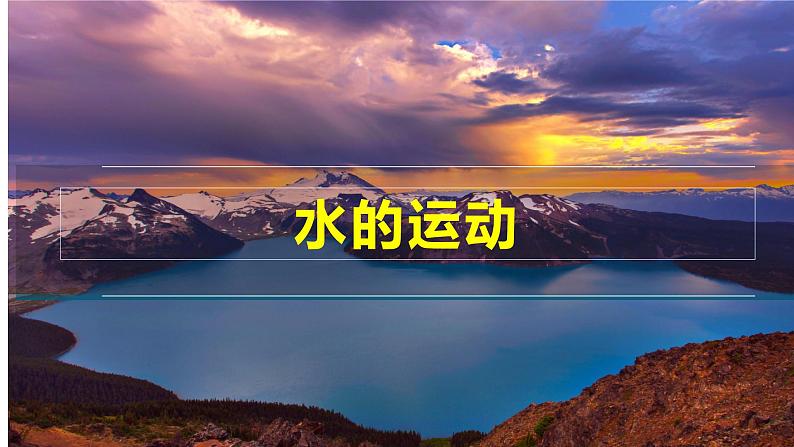 水的运动